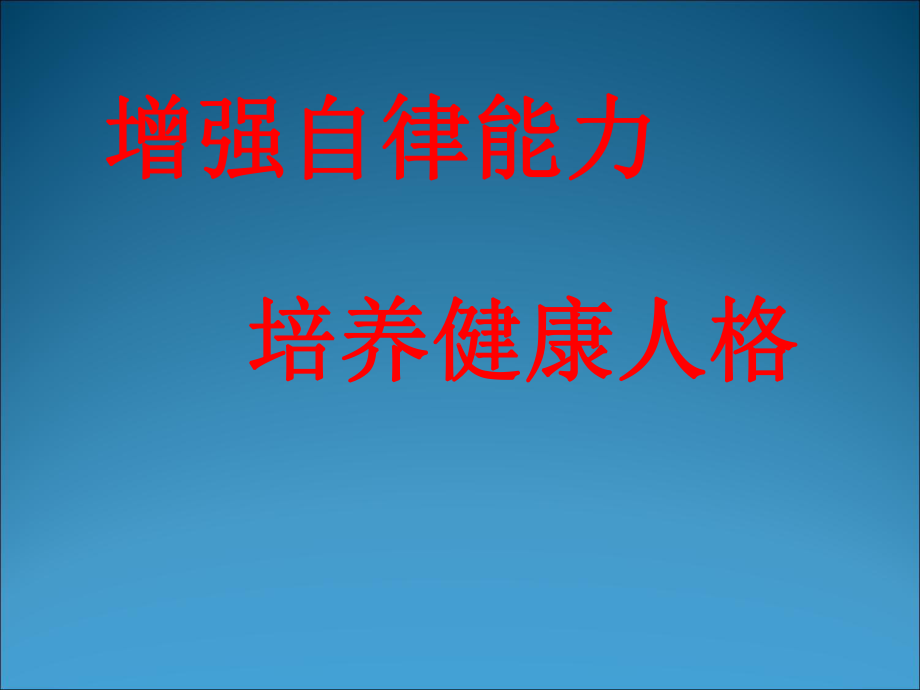 增强自律能力

培养健康人格